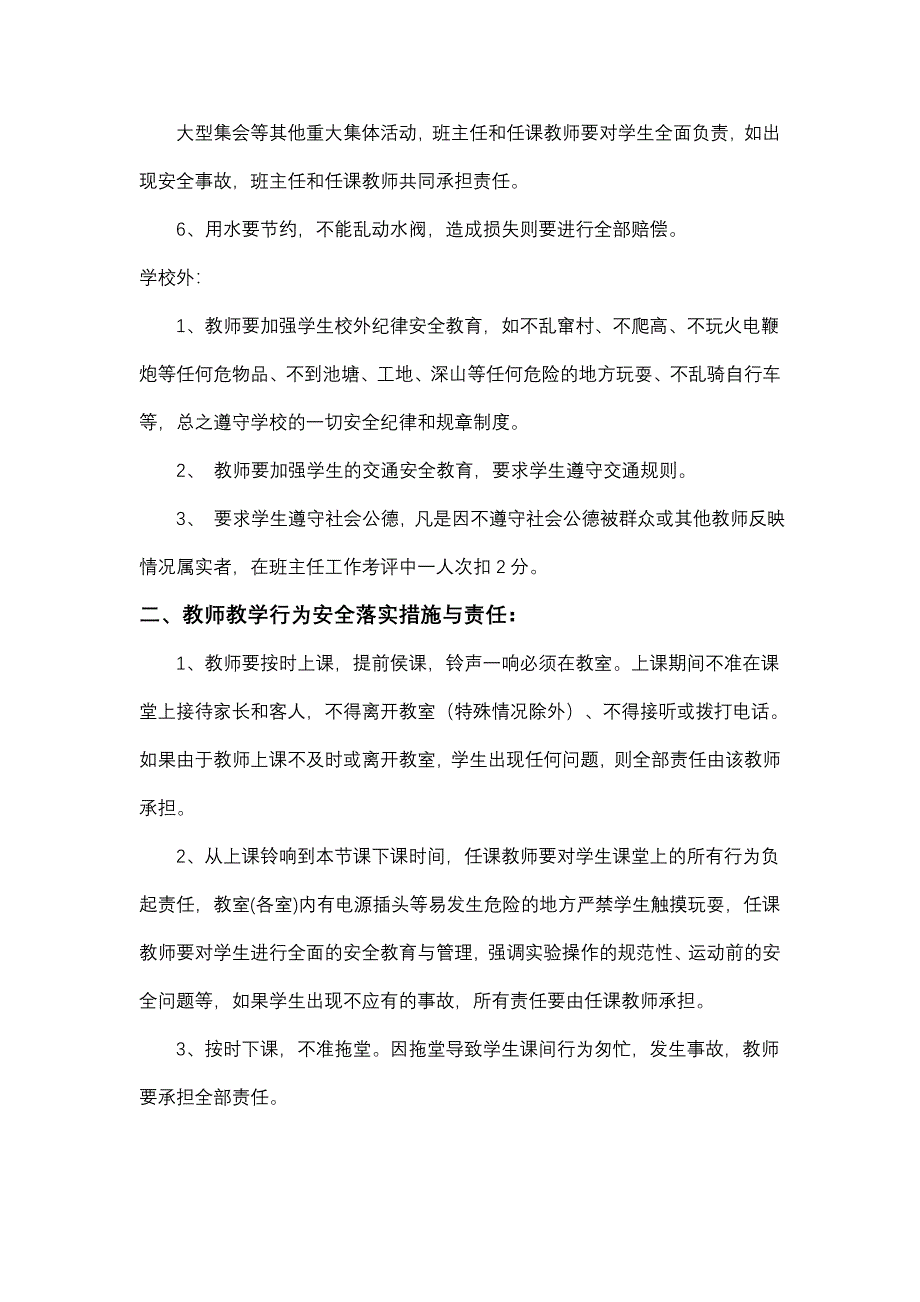 大型集会等其他重大集体活动，班主任和任课教师要对学生全面负责，如出现安全事故，班主任和任课教师共同承担责任。

6、用水要节约，不能乱动水阀，造成损失则要进行全部赔偿。

学校外:

1、教师要加强学生校外纪律安全教育，如不乱窜村、不爬高、不玩火电鞭炮等任何危物品、不到池塘、工地、深山等任何危险的地方玩耍、不乱骑自行车等，总之遵守学校的一切安全纪律和规章制度。

2、 教师要加强学生的交通安全教育，要求学生遵守交通规则。

3、 要求学生遵守社会公德，凡是因不遵守社会公德被群众或其他教师反映情况属实者，在班主任工作考评中一人次扣 2 分。

二、教师教学行为安全落实措施与责任：

1、教师要按时上课，提前侯课，铃声一响必须在教室。上课期间不准在课堂上接待家长和客人，不得离开教室（特殊情况除外）、不得接听或拨打电话。如果由于教师上课不及时或离开教室，学生出现任何问题，则全部责任由该教师承担。

2、从上课铃响到本节课下课时间，任课教师要对学生课堂上的所有行为负起责任，教室(各室)内有电源插头等易发生危险的地方严禁学生触摸玩耍，任课教师要对学生进行全面的安全教育与管理，强调实验操作的规范性、运动前的安全问题等，如果学生出现不应有的事故，所有责任要由任课教师承担。

3、按时下课，不准拖堂。因拖堂导致学生课间行为匆忙，发生事故，教师要承担全部责任。